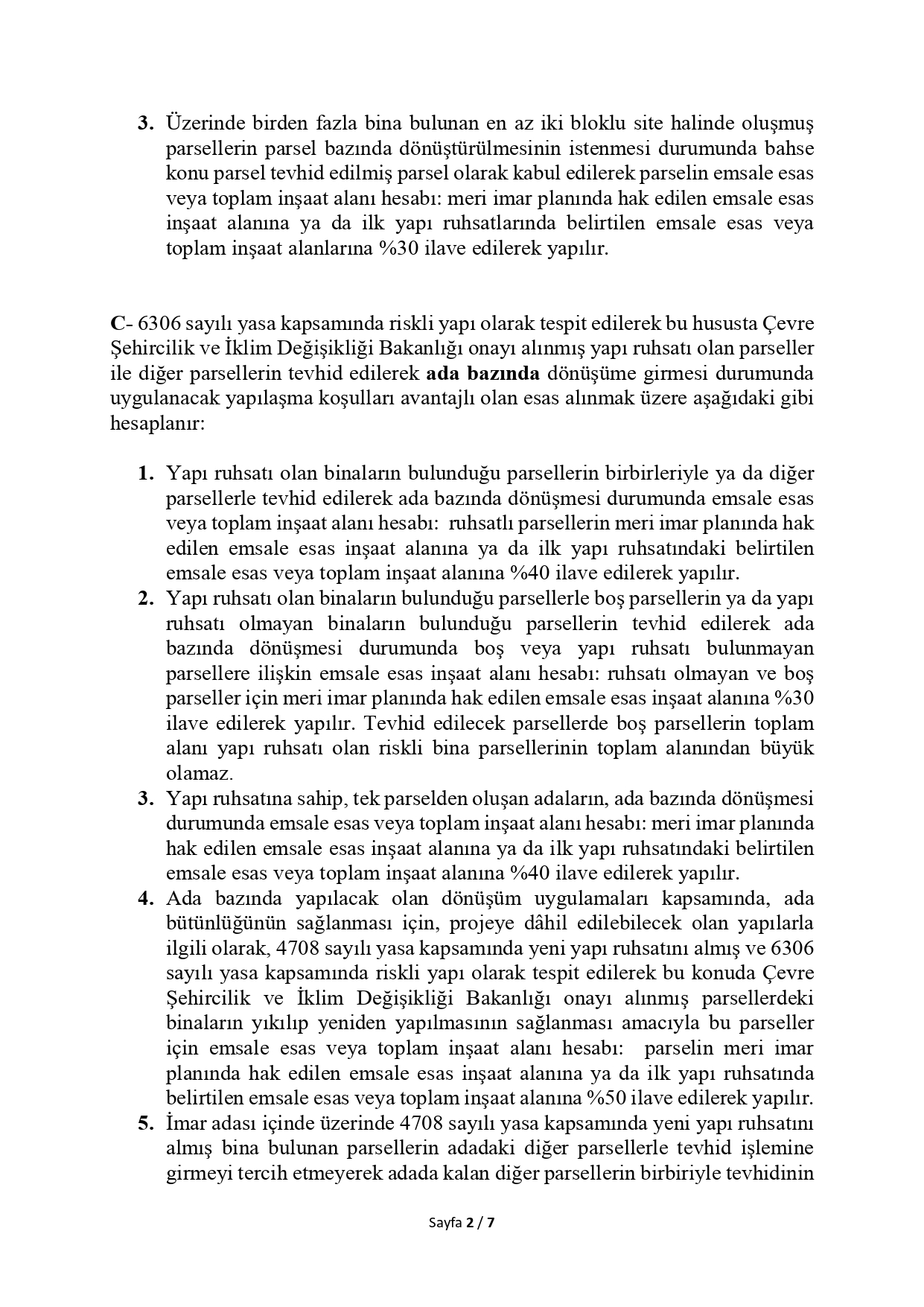 3. Üzerinde birden fazla bina bulunan en az iki bloklu site halinde oluşmuş parsellerin parsel bazında dönüştürülmesinin istenmesi durumunda bahse konu parsel tevhid edilmiş parsel olarak kabul edilerek parselin emsale esas veya toplam inşaat alanı hesabı: meri imar planında hak edilen emsale esas inşaat alanına ya da ilk yapı ruhsatlarında belirtilen emsale esas veya toplam inşaat alanlarına %30 ilave edilerek yapılır.

C- 6306 sayılı yasa kapsamında riskli yapı olarak tespit edilerek bu hususta Çevre Şehircilik ve İklim Değişikliği Bakanlığı onayı alınmış yapı ruhsatı olan parseller ile diğer parsellerin tevhid edilerek ada bazında dönüşüme girmesi durumunda uygulanacak yapılaşma koşulları avantajlı olan esas alınmak üzere aşağıdaki gibi hesaplanır:

1. Yapı ruhsatı olan binaların bulunduğu parsellerin birbirleriyle ya da diğer parsellerle tevhid edilerek ada bazında dönüşmesi durumunda emsale esas veya toplam inşaat alanı hesabı: ruhsatlı parsellerin meri imar planında hak edilen emsale esas inşaat alanına ya da ilk yapı ruhsatındaki belirtilen emsale esas veya toplam inşaat alanına %40 ilave edilerek yapılır.
2. Yapı ruhsatı olan binaların bulunduğu parsellerle boş parsellerin ya da yapı ruhsatı olmayan binaların bulunduğu parsellerin tevhid edilerek ada bazında dönüşmesi durumunda boş veya yapı ruhsatı bulunmayan parsellere ilişkin emsale esas inşaat alanı hesabı: ruhsatı olmayan ve boş parseller için meri imar planında hak edilen emsale esas inşaat alanına %30 ilave edilerek yapılır. Tevhid edilecek parsellerde boş parsellerin toplam alanı yapı ruhsatı olan riskli bina parsellerinin toplam alanından büyük olamaz.
3. Yapı ruhsatına sahip, tek parselden oluşan adaların, ada bazında dönüşmesi durumunda emsale esas veya toplam inşaat alanı hesabı: meri imar planında hak edilen emsale esas inşaat alanına ya da ilk yapı ruhsatındaki belirtilen emsale esas veya toplam inşaat alanına %40 ilave edilerek yapılır.
4. Ada bazında yapılacak olan dönüşüm uygulamaları kapsamında, ada bütünlüğünün sağlanması için, projeye dâhil edilebilecek olan yapılarla ilgili olarak, 4708 sayılı yasa kapsamında yeni yapı ruhsatını almış ve 6306 sayılı yasa kapsamında riskli yapı olarak tespit edilerek bu konuda Çevre Şehircilik ve İklim Değişikliği Bakanlığı onayı alınmış parsellerdeki binaların yıkılıp yeniden yapılmasının sağlanması amacıyla bu parseller için emsale esas veya toplam inşaat alanı hesabı: parselin meri imar planında hak edilen emsale esas inşaat alanına ya da ilk yapı ruhsatında belirtilen emsale esas veya toplam inşaat alanına %50 ilave edilerek yapılır.
5. İmar adası içinde üzerinde 4708 sayılı yasa kapsamında yeni yapı ruhsatını almış bina bulunan parsellerin adadaki diğer parsellerle tevhid işlemine girmeyi tercih etmeyerek adada kalan diğer parsellerin birbiriyle tevhidinin

Sayfa 2 / 7